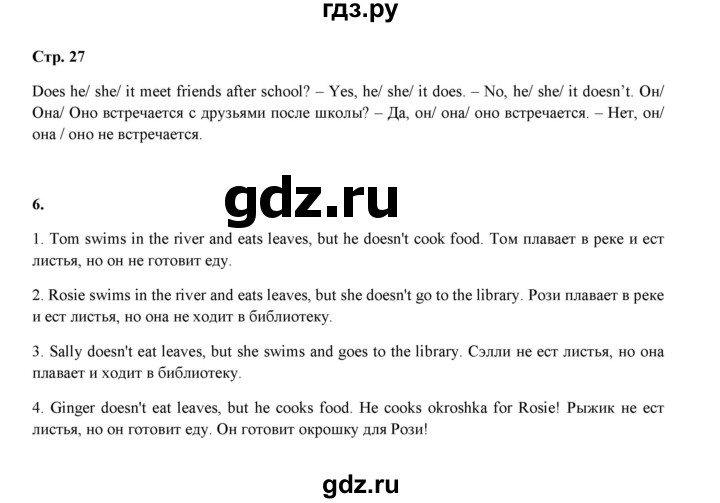 гдз.ру

Стр. 27

Does he/ she/ it meet friends after school? – Yes, he/ she/ it does. – No, he/ she/ it doesn't. Он/ Она/ Оно встречается с друзьями после школы? – Да, он/ она/ оно встречается. – Нет, он/ она / оно не встречается.

gdz.ru

6.

1. Tom swims in the river and eats leaves, but he doesn't cook food. Том плавает в реке и ест листья, но он не готовит еду.

2. Rosie swims in the river and eats leaves, but she doesn't go to the library. Рози плавает в реке и ест листья, но она не ходит в библиотеку.

3. Sally doesn't eat leaves, but she swims and goes to the library. Сэлли не ест листья, но она плавает и ходит в библиотеку.

4. Ginger doesn't eat leaves, but he cooks food. He cooks okroshka for Rosie! Рыжик не ест листья, но он готовит еду. Он готовит окрошку для Рози!

gdz.ru